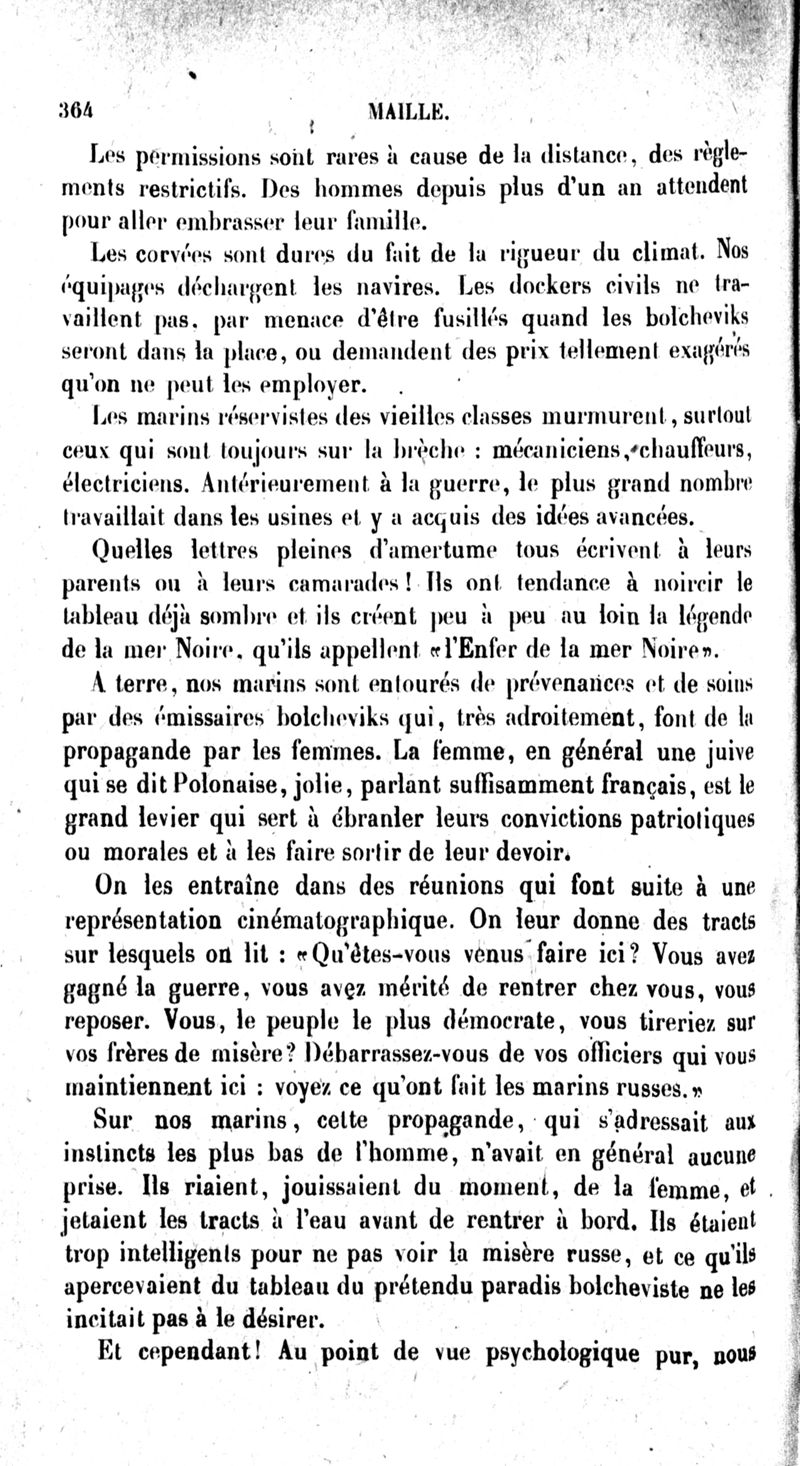 364 MAILLE.

Les permissions sont rares à cause de la distance, des règlements restrictifs. Des hommes depuis plus d'un an attendent pour aller embrasser leur famille.

Les corvées sont dures du fait de la rigueur du climat. Nos équipages déchargent les navires. Les dockers civils ne travaillent pas, par menace d'être fusillés quand les bolcheviks seront dans la place, ou demandent des prix tellement exagérés qu'on ne peut les employer.

Les marins réservistes des vieilles classes murmurent, surtout ceux qui sont toujours sur la brèche : mécaniciens, chauffeurs, électriciens. Antérieurement à la guerre, le plus grand nombre travaillait dans les usines et y a acquis des idées avancées.

Quelles lettres pleines d'amertume tous écrivent à leurs parents ou à leurs camarades! Ils ont tendance à noircir le tableau déjà sombre et ils créent peu à peu au loin la légende de la mer Noire, qu'ils appellent «l'Enfer de la mer Noire».

A terre, nos marins sont entourés de prévenances et de soins par des émissaires bolcheviks qui, très adroitement, font de la propagande par les femmes. La femme, en général une juive qui se dit Polonaise, jolie, parlant suffisamment français, est le grand levier qui sert à ébranler leurs convictions patriotiques ou morales et à les faire sortir de leur devoir.

On les entraîne dans des réunions qui font suite à une représentation cinématographique. On leur donne des tracts sur lesquels on lit : «Qu'êtes-vous venus faire ici? Vous avez gagné la guerre, vous avez mérité de rentrer chez vous, vous reposer. Vous, le peuple le plus démocrate, vous tireriez sur vos frères de misère? Débarrassez-vous de vos officiers qui vous maintiennent ici : voyez ce qu'ont fait les marins russes.»

Sur nos marins, cette propagande, qui s'adressait aux instincts les plus bas de l'homme, n'avait en général aucune prise. Ils riaient, jouissaient du moment, de la femme, et jetaient les tracts à l'eau avant de rentrer à bord. Ils étaient trop intelligents pour ne pas voir la misère russe, et ce qu'ils apercevaient du tableau du prétendu paradis bolcheviste ne les incitait pas à le désirer.

Et cependant! Au point de vue psychologique pur, nous